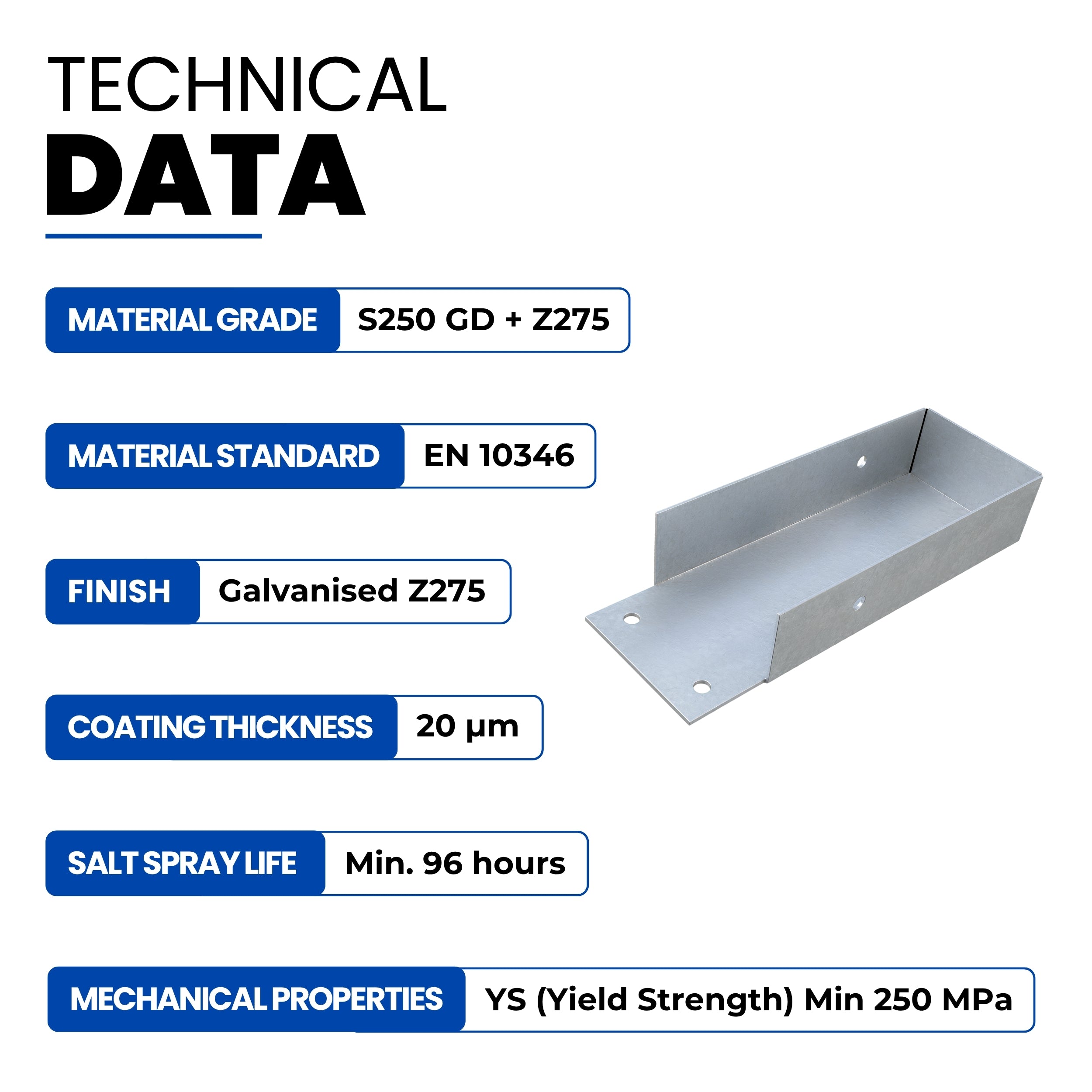 TECHNICAL
DATA

MATERIAL GRADE
S250 GD + Z275

MATERIAL STANDARD
EN 10346

FINISH
Galvanised Z275

COATING THICKNESS
20 µm

SALT SPRAY LIFE
Min. 96 hours

MECHANICAL PROPERTIES
YS (Yield Strength) Min 250 MPa